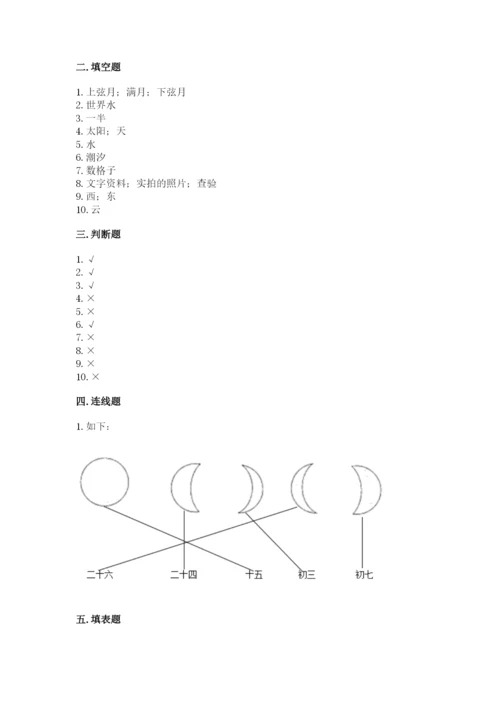 二. 填空题

1. 上弦月；满月；下弦月
2. 世界水
3. 一半
4. 太阳；天
5. 水
6. 潮汐
7. 数格子
8. 文字资料；实拍的照片；查验
9. 西；东
10. 云

三. 判断题

1. √
2. √
3. √
4. ×
5. ×
6. √
7. ×
8. ×
9. ×
10. ×

四. 连线题

1. 如下：

二十六 二十四 十五 初三 初七

五. 填表题